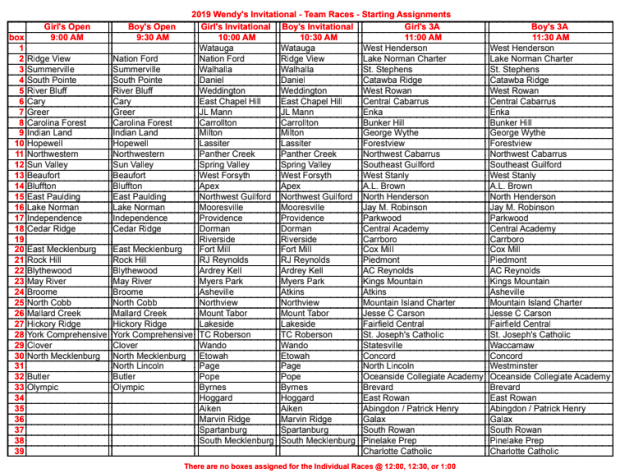 2019 Wendy's Invitational - Team Races - Starting Assignments

| | Girl's Open | Boy's Open | Girl's Invitational | Boy's Invitational | Girl's 3A | Boy's 3A |
|---|---|---|---|---|---|---|
| box | 9:00 AM | 9:30 AM | 10:00 AM | 10:30 AM | 11:00 AM | 11:30 AM |
| 1 | | | Watauga | Watauga | West Henderson | West Henderson |
| 2 | Ridge View | Nation Ford | Nation Ford | Ridge View | Lake Norman Charter | Lake Norman Charter |
| 3 | Summerville | Summerville | Walhalla | Walhalla | St. Stephens | St. Stephens |
| 4 | South Pointe | South Pointe | Daniel | Daniel | Catawba Ridge | Catawba Ridge |
| 5 | River Bluff | River Bluff | Weddington | Weddington | West Rowan | West Rowan |
| 6 | Cary | Cary | East Chapel Hill | East Chapel Hill | Central Cabarrus | Central Cabarrus |
| 7 | Greer | Greer | JL Mann | JL Mann | Enka | Enka |
| 8 | Carolina Forest | Carolina Forest | Carrollton | Carrollton | Bunker Hill | Bunker Hill |
| 9 | Indian Land | Indian Land | Milton | Milton | George Wythe | George Wythe |
| 10 | Hopewell | Hopewell | Lassiter | Lassiter | Forestview | Forestview |
| 11 | Northwestern | Northwestern | Panther Creek | Panther Creek | Northwest Cabarrus | Northwest Cabarrus |
| 12 | Sun Valley | Sun Valley | Spring Valley | Spring Valley | Southeast Guilford | Southeast Guilford |
| 13 | Beaufort | Beaufort | West Forsyth | West Forsyth | West Stanly | West Stanly |
| 14 | Bluffton | Bluffton | Apex | Apex | A.L. Brown | A.L. Brown |
| 15 | East Paulding | East Paulding | Northwest Guilford | Northwest Guilford | North Henderson | North Henderson |
| 16 | Lake Norman | Lake Norman | Mooresville | Mooresville | Jay M. Robinson | Jay M. Robinson |
| 17 | Independence | Independence | Providence | Providence | Parkwood | Parkwood |
| 18 | Cedar Ridge | Cedar Ridge | Dorman | Dorman | Central Academy | Central Academy |
| 19 | | | Riverside | Riverside | Carrboro | Carrboro |
| 20 | East Mecklenburg | East Mecklenburg | Fort Mill | Fort Mill | Cox Mill | Cox Mill |
| 21 | Rock Hill | Rock Hill | RJ Reynolds | RJ Reynolds | Piedmont | Piedmont |
| 22 | Blythewood | Blythewood | Ardrey Kell | Ardrey Kell | AC Reynolds | AC Reynolds |
| 23 | May River | May River | Myers Park | Myers Park | Kings Mountain | Kings Mountain |
| 24 | Broome | Broome | Asheville | Atkins | Atkins | Asheville |
| 25 | North Cobb | North Cobb | Northview | Northview | Mountain Island Charter | Mountain Island Charter |
| 26 | Mallard Creek | Mallard Creek | Mount Tabor | Mount Tabor | Jesse C Carson | Jesse C Carson |
| 27 | Hickory Ridge | Hickory Ridge | Lakeside | Lakeside | Fairfield Central | Fairfield Central |
| 28 | York Comprehensive | York Comprehensive | TC Roberson | TC Roberson | St. Joseph's Catholic | St. Joseph's Catholic |
| 29 | Clover | Clover | Wando | Wando | Statesville | Waccamaw |
| 30 | North Mecklenburg | North Mecklenburg | Etowah | Etowah | Concord | Concord |
| 31 | | North Lincoln | Page | Page | North Lincoln | Westminster |
| 32 | Butler | Butler | Pope | Pope | Oceanside Collegiate Academy | Oceanside Collegiate Academy |
| 33 | Olympic | Olympic | Byrnes | Byrnes | Brevard | Brevard |
| 34 | | | Hoggard | Hoggard | East Rowan | East Rowan |
| 35 | | | Aiken | Aiken | Abingdon / Patrick Henry | Abingdon / Patrick Henry |
| 36 | | | Marvin Ridge | Marvin Ridge | Galax | Galax |
| 37 | | | Spartanburg | Spartanburg | South Rowan | South Rowan |
| 38 | | | South Mecklenburg | South Mecklenburg | Pinelake Prep | Pinelake Prep |
| 39 | | | | | Charlotte Catholic | Charlotte Catholic |

There are no boxes assigned for the Individual Races @ 12:00, 12:30, or 1:00